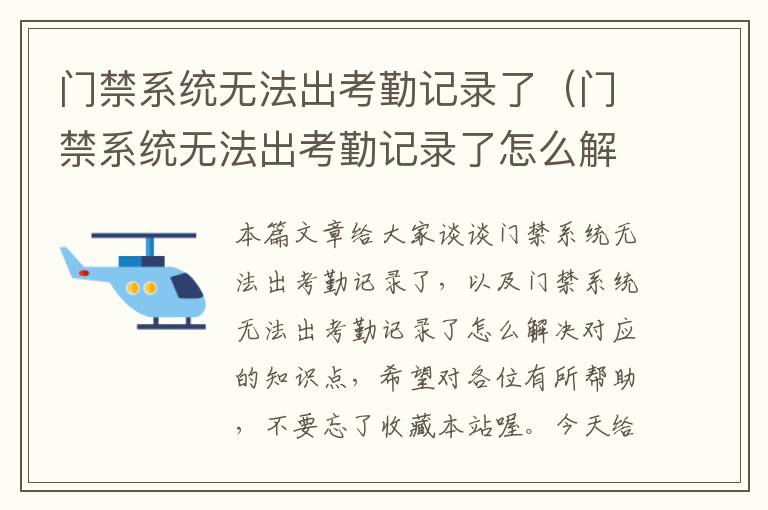 门禁系统无法出考勤记录了（门禁系统无法出考勤记录了怎么解

本篇文章给大家谈谈门禁系统无法出考勤记录了，以及门禁系统无法出考勤记录了怎么解决对应的知识点，希望对各位有所帮助，不要忘了收藏本站喔。今天给